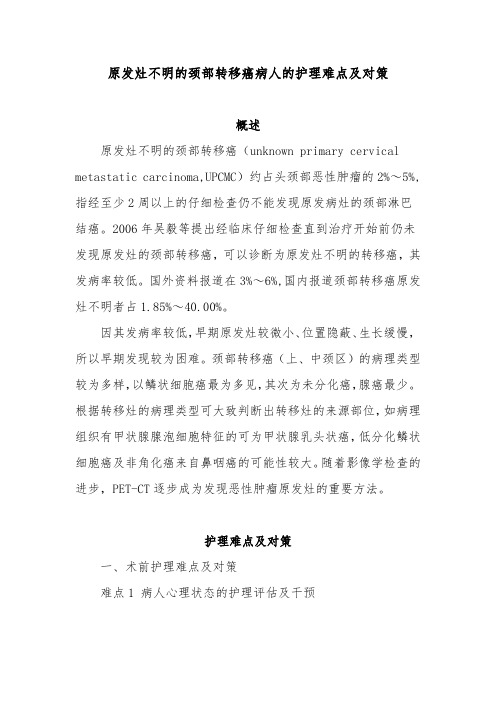 原发灶不明的颈部转移癌病人的护理难点及对策

概述

原发灶不明的颈部转移癌（unknown primary cervical metastatic carcinoma,UPCMC）约占头颈部恶性肿瘤的2%～5%,指经至少2周以上的仔细检查仍不能发现原发病灶的颈部淋巴结癌。2006年吴毅等提出经临床仔细检查直到治疗开始前仍未发现原发灶的颈部转移癌，可以诊断为原发灶不明的转移癌，其发病率较低。国外资料报道在3%～6%,国内报道颈部转移癌原发灶不明者占1.85%～40.00%。

因其发病率较低,早期原发灶较微小、位置隐蔽、生长缓慢，所以早期发现较为困难。颈部转移癌（上、中颈区）的病理类型较为多样,以鳞状细胞癌最为多见,其次为未分化癌,腺癌最少。根据转移灶的病理类型可大致判断出转移灶的来源部位,如病理组织有甲状腺腺泡细胞特征的可为甲状腺乳头状癌,低分化鳞状细胞癌及非角化癌来自鼻咽癌的可能性较大。随着影像学检查的进步，PET-CT逐步成为发现恶性肿瘤原发灶的重要方法。

护理难点及对策

一、术前护理难点及对策

难点1 病人心理状态的护理评估及干预